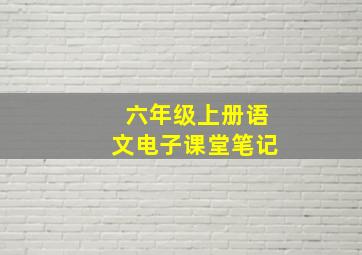 六年级上册语文电子课堂笔记